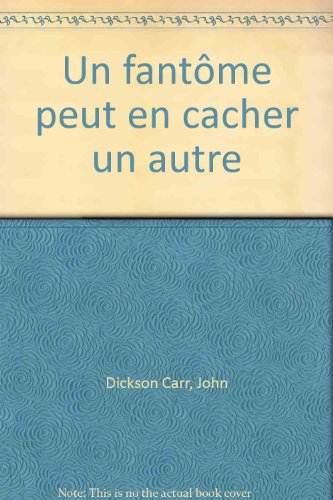 Un fantôme peut en cacher un autre

Dickson Carr, John

Note: This is no the actual book cover